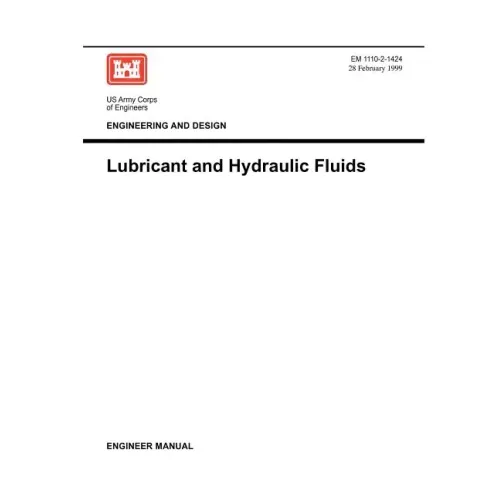 EM 1110-2-1424
28 February 1999

US Army Corps
of Engineers

ENGINEERING AND DESIGN

Lubricant and Hydraulic Fluids

ENGINEER MANUAL